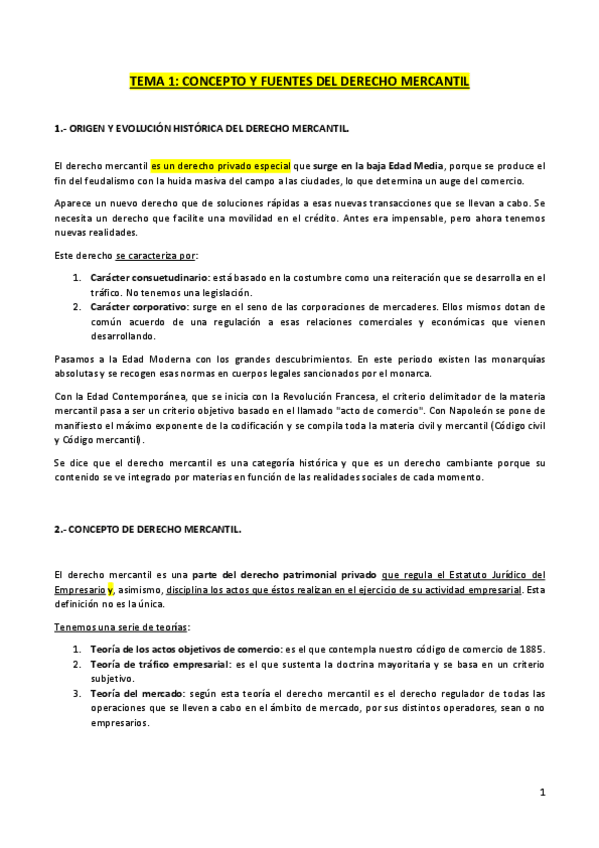 TEMA 1: CONCEPTO Y FUENTES DEL DERECHO MERCANTIL

1.- ORIGEN Y EVOLUCIÓN HISTÓRICA DEL DERECHO MERCANTIL.

El derecho mercantil es un derecho privado especial que surge en la baja Edad Media, porque se produce el fin del feudalismo con la huida masiva del campo a las ciudades, lo que determina un auge del comercio.

Aparece un nuevo derecho que de soluciones rápidas a esas nuevas transacciones que se llevan a cabo. Se necesita un derecho que facilite una movilidad en el crédito. Antes era impensable, pero ahora tenemos nuevas realidades.

Este derecho se caracteriza por:

1. Carácter consuetudinario: está basado en la costumbre como una reiteración que se desarrolla en el tráfico. No tenemos una legislación.
2. Carácter corporativo: surge en el seno de las corporaciones de mercaderes. Ellos mismos dotan de común acuerdo de una regulación a esas relaciones comerciales y económicas que vienen desarrollando.

Pasamos a la Edad Moderna con los grandes descubrimientos. En este periodo existen las monarquías absolutas y se recogen esas normas en cuerpos legales sancionados por el monarca.

Con la Edad Contemporánea, que se inicia con la Revolución Francesa, el criterio delimitador de la materia mercantil pasa a ser un criterio objetivo basado en el llamado "acto de comercio". Con Napoleón se pone de manifiesto el máximo exponente de la codificación y se compila toda la materia civil y mercantil (Código civil y Código mercantil).

Se dice que el derecho mercantil es una categoría histórica y que es un derecho cambiante porque su contenido se ve integrado por materias en función de las realidades sociales de cada momento.

2.- CONCEPTO DE DERECHO MERCANTIL.

El derecho mercantil es una parte del derecho patrimonial privado que regula el Estatuto Jurídico del Empresario y, asimismo, disciplina los actos que éstos realizan en el ejercicio de su actividad empresarial. Esta definición no es la única.

Tenemos una serie de teorías:

1. Teoría de los actos objetivos de comercio: es el que contempla nuestro código de comercio de 1885.
2. Teoría de tráfico empresarial: es el que sustenta la doctrina mayoritaria y se basa en un criterio subjetivo.
3. Teoría del mercado: según esta teoría el derecho mercantil es el derecho regulador de todas las operaciones que se lleven a cabo en el ámbito de mercado, por sus distintos operadores, sean o no empresarios.

1